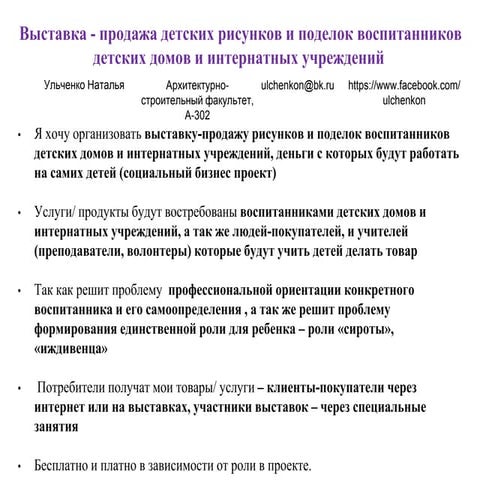 Выставка - продажа детских рисунков и поделок воспитанников детских домов и интернатных учреждений

Ульченко Наталья

Архитектурно-строительный факультет, А-302

ulchenkon@bk.ru

https://www.facebook.com/ulchenkon

• Я хочу организовать выставку-продажу рисунков и поделок воспитанников детских домов и интернатных учреждений, деньги с которых будут работать на самих детей (социальный бизнес проект)

• Услуги/ продукты будут востребованы воспитанниками детских домов и интернатных учреждений, а так же людей-покупателей, и учителей (преподаватели, волонтеры) которые будут учить детей делать товар

• Так как решит проблему профессиональной ориентации конкретного воспитанника и его самоопределения , а так же решит проблему формирования единственной роли для ребенка – роли «сироты», «иждивенца»

• Потребители получат мои товары/ услуги – клиенты-покупатели через интернет или на выставках, участники выставок – через специальные занятия

• Бесплатно и платно в зависимости от роли в проекте.